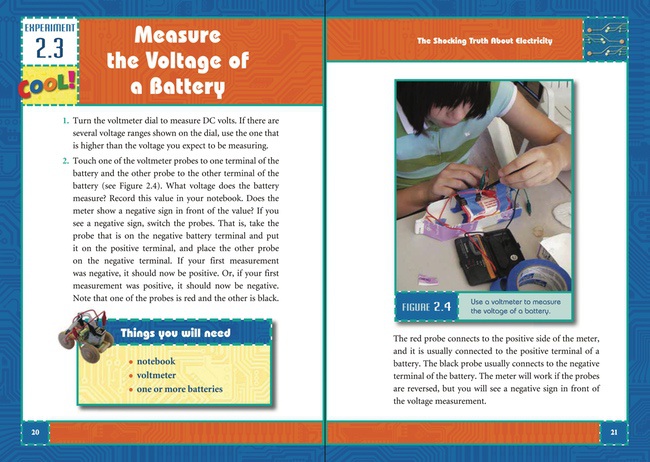 EXPERIMENT
2.3
COOL!

Measure the Voltage of a Battery

1. Turn the voltmeter dial to measure DC volts. If there are several voltage ranges shown on the dial, use the one that is higher than the voltage you expect to be measuring.

2. Touch one of the voltmeter probes to one terminal of the battery and the other probe to the other terminal of the battery (see Figure 2.4). What voltage does the battery measure? Record this value in your notebook. Does the meter show a negative sign in front of the value? If you see a negative sign, switch the probes. That is, take the probe that is on the negative battery terminal and put it on the positive terminal, and place the other probe on the negative terminal. If your first measurement was negative, it should now be positive. Or, if your first measurement was positive, it should now be negative. Note that one of the probes is red and the other is black.

Things you will need
• notebook
• voltmeter
• one or more batteries

20

The Shocking Truth About Electricity

FIGURE 2.4
Use a voltmeter to measure the voltage of a battery.

The red probe connects to the positive side of the meter, and it is usually connected to the positive terminal of a battery. The black probe usually connects to the negative terminal of the battery. The meter will work if the probes are reversed, but you will see a negative sign in front of the voltage measurement.

21